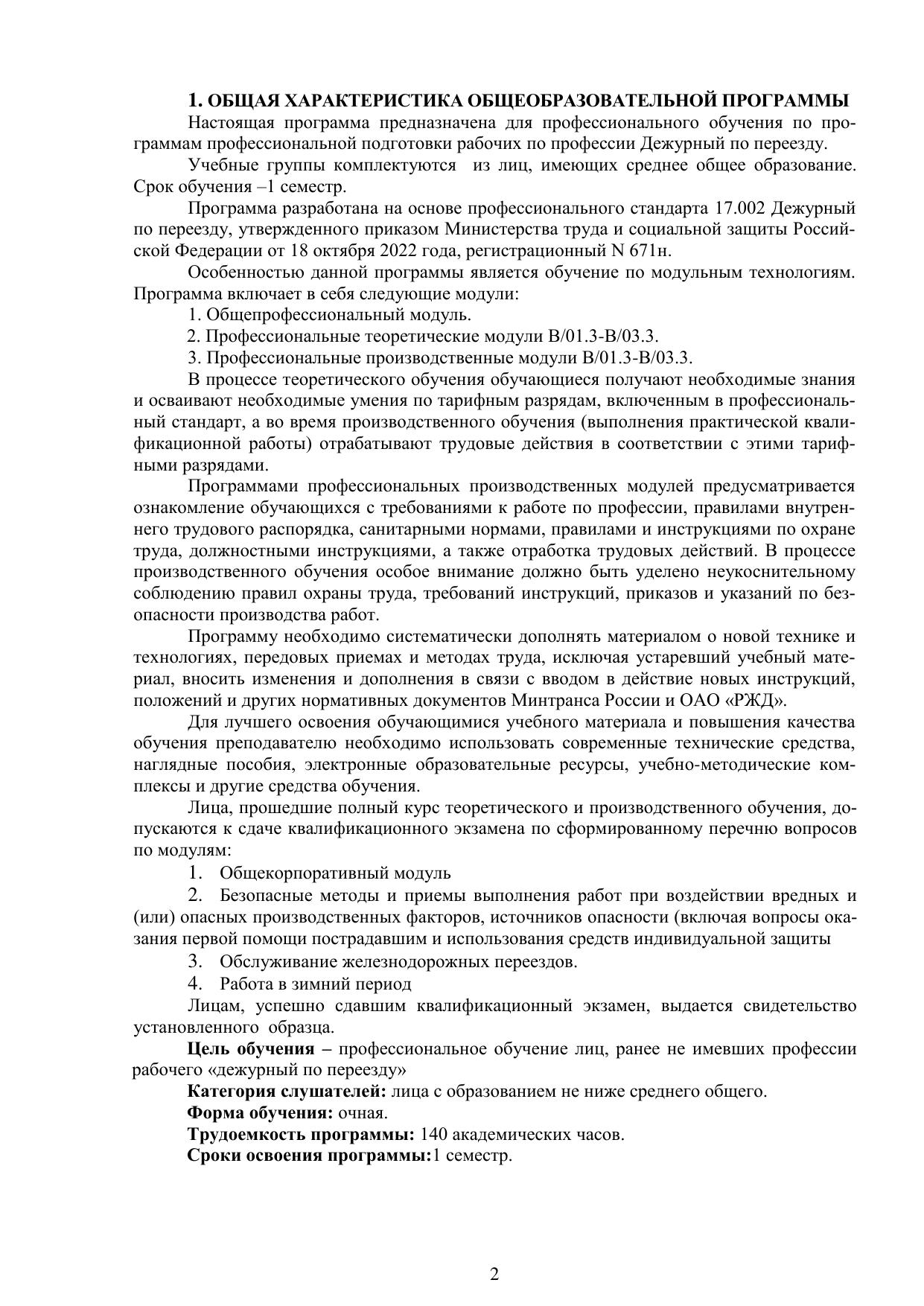 1. ОБЩАЯ ХАРАКТЕРИСТИКА ОБЩЕОБРАЗОВАТЕЛЬНОЙ ПРОГРАММЫ

Настоящая программа предназначена для профессионального обучения по программам профессиональной подготовки рабочих по профессии Дежурный по переезду.

Учебные группы комплектуются из лиц, имеющих среднее общее образование. Срок обучения –1 семестр.

Программа разработана на основе профессионального стандарта 17.002 Дежурный по переезду, утвержденного приказом Министерства труда и социальной защиты Российской Федерации от 18 октября 2022 года, регистрационный N 671н.

Особенностью данной программы является обучение по модульным технологиям. Программа включает в себя следующие модули:

1. Общепрофессиональный модуль.

2. Профессиональные теоретические модули В/01.3-В/03.3.

3. Профессиональные производственные модули В/01.3-В/03.3.

В процессе теоретического обучения обучающиеся получают необходимые знания и осваивают необходимые умения по тарифным разрядам, включенным в профессиональный стандарт, а во время производственного обучения (выполнения практической квалификационной работы) отрабатывают трудовые действия в соответствии с этими тарифными разрядами.

Программами профессиональных производственных модулей предусматривается ознакомление обучающихся с требованиями к работе по профессии, правилами внутреннего трудового распорядка, санитарными нормами, правилами и инструкциями по охране труда, должностными инструкциями, а также отработка трудовых действий. В процессе производственного обучения особое внимание должно быть уделено неукоснительному соблюдению правил охраны труда, требований инструкций, приказов и указаний по безопасности производства работ.

Программу необходимо систематически дополнять материалом о новой технике и технологиях, передовых приемах и методах труда, исключая устаревший учебный материал, вносить изменения и дополнения в связи с вводом в действие новых инструкций, положений и других нормативных документов Минтранса России и ОАО «РЖД».

Для лучшего освоения обучающимися учебного материала и повышения качества обучения преподавателю необходимо использовать современные технические средства, наглядные пособия, электронные образовательные ресурсы, учебно-методические комплексы и другие средства обучения.

Лица, прошедшие полный курс теоретического и производственного обучения, допускаются к сдаче квалификационного экзамена по сформированному перечню вопросов по модулям:

1. Общекорпоративный модуль

2. Безопасные методы и приемы выполнения работ при воздействии вредных и (или) опасных производственных факторов, источников опасности (включая вопросы оказания первой помощи пострадавшим и использования средств индивидуальной защиты

3. Обслуживание железнодорожных переездов.

4. Работа в зимний период

Лицам, успешно сдавшим квалификационный экзамен, выдается свидетельство установленного образца.

Цель обучения – профессиональное обучение лиц, ранее не имевших профессии рабочего «дежурный по переезду»

Категория слушателей: лица с образованием не ниже среднего общего.

Форма обучения: очная.

Трудоемкость программы: 140 академических часов.

Сроки освоения программы:1 семестр.

2